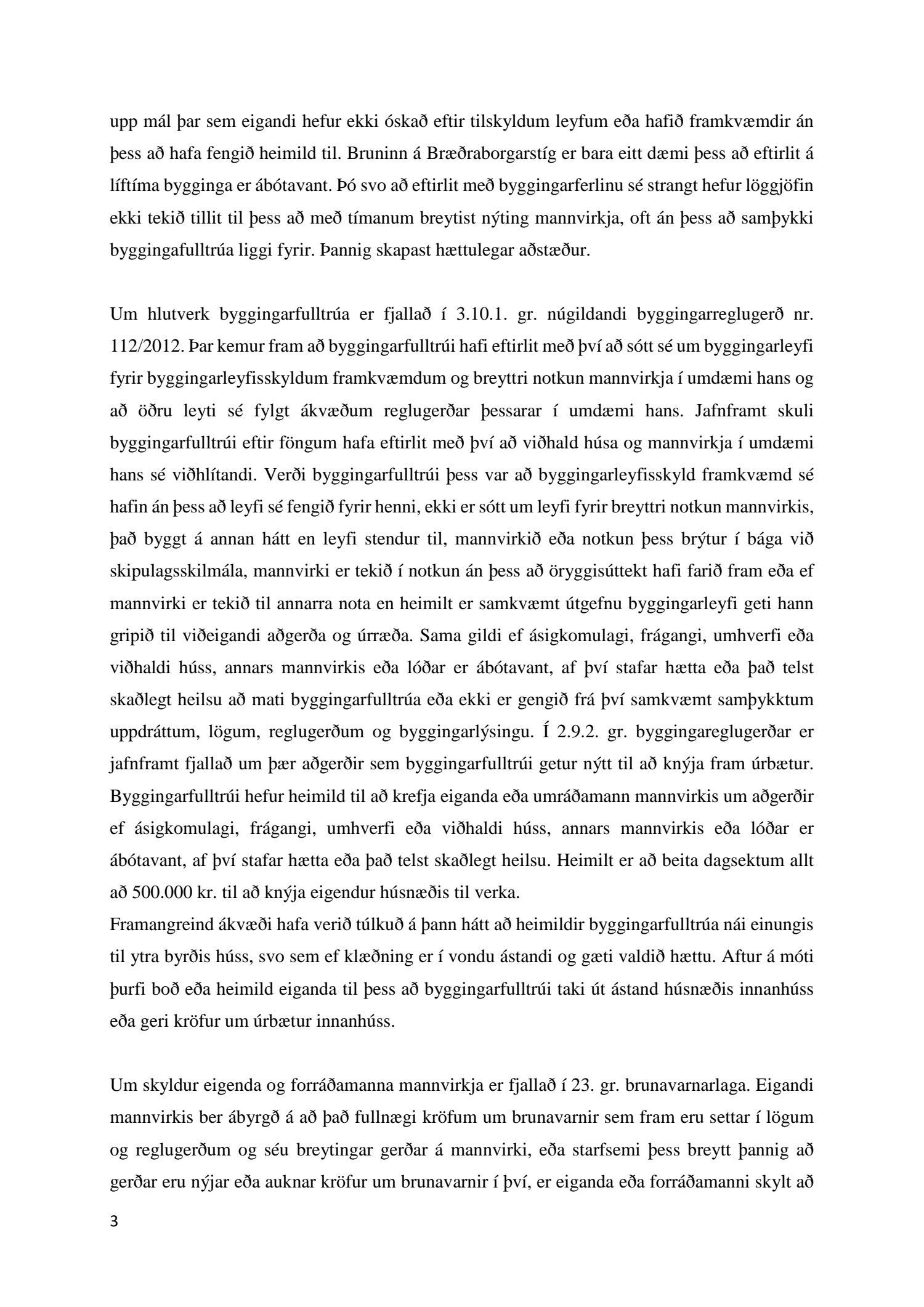 upp mál þar sem eigandi hefur ekki óskað eftir tilskyldum leyfum eða hafið framkvæmdir án þess að hafa fengið heimild til. Bruninn á Bræðraborgarstíg er bara eitt dæmi þess að eftirlit á líftíma bygginga er ábótavant. Þó svo að eftirlit með byggingarferlinu sé strangt hefur löggjöfin ekki tekið tillit til þess að með tímanum breytist nýting mannvirkja, oft án þess að samþykki byggingafulltrúa liggi fyrir. Þannig skapast hættulegar aðstæður.

Um hlutverk byggingarfulltrúa er fjallað í 3.10.1. gr. núgildandi byggingarreglugerð nr. 112/2012. Þar kemur fram að byggingarfulltrúi hafi eftirlit með því að sótt sé um byggingarleyfi fyrir byggingarleyfisskyldum framkvæmdum og breyttri notkun mannvirkja í umdæmi hans og að öðru leyti sé fylgt ákvæðum reglugerðar þessarar í umdæmi hans. Jafnframt skuli byggingarfulltrúi eftir föngum hafa eftirlit með því að viðhald húsa og mannvirkja í umdæmi hans sé viðhlítandi. Verði byggingarfulltrúi þess var að byggingarleyfisskyld framkvæmd sé hafin án þess að leyfi sé fengið fyrir henni, ekki er sótt um leyfi fyrir breyttri notkun mannvirkis, það byggt á annan hátt en leyfi stendur til, mannvirkið eða notkun þess brýtur í bága við skipulagsskilmála, mannvirki er tekið í notkun án þess að öryggisúttekt hafi farið fram eða ef mannvirki er tekið til annarra nota en heimilt er samkvæmt útgefnu byggingarleyfi geti hann gripið til viðeigandi aðgerða og úrræða. Sama gildi ef ásigkomulagi, frágangi, umhverfi eða viðhaldi húss, annars mannvirkis eða lóðar er ábótavant, af því stafar hætta eða það telst skaðlegt heilsu að mati byggingarfulltrúa eða ekki er gengið frá því samkvæmt samþykktum uppdráttum, lögum, reglugerðum og byggingarlýsingu. Í 2.9.2. gr. byggingareglugerðar er jafnframt fjallað um þær aðgerðir sem byggingarfulltrúi getur nýtt til að knýja fram úrbætur. Byggingarfulltrúi hefur heimild til að krefja eiganda eða umráðamann mannvirkis um aðgerðir ef ásigkomulagi, frágangi, umhverfi eða viðhaldi húss, annars mannvirkis eða lóðar er ábótavant, af því stafar hætta eða það telst skaðlegt heilsu. Heimilt er að beita dagsektum allt að 500.000 kr. til að knýja eigendur húsnæðis til verka.
Framangreind ákvæði hafa verið túlkuð á þann hátt að heimildir byggingarfulltrúa nái einungis til ytra byrðis húss, svo sem ef klæðning er í vondu ástandi og gæti valdið hættu. Aftur á móti þurfi boð eða heimild eiganda til þess að byggingarfulltrúi taki út ástand húsnæðis innanhúss eða geri kröfur um úrbætur innanhúss.

Um skyldur eigenda og forráðamanna mannvirkja er fjallað í 23. gr. brunavarnarlaga. Eigandi mannvirkis ber ábyrgð á að það fullnægi kröfum um brunavarnir sem fram eru settar í lögum og reglugerðum og séu breytingar gerðar á mannvirki, eða starfsemi þess breytt þannig að gerðar eru nýjar eða auknar kröfur um brunavarnir í því, er eiganda eða forráðamanni skylt að

3